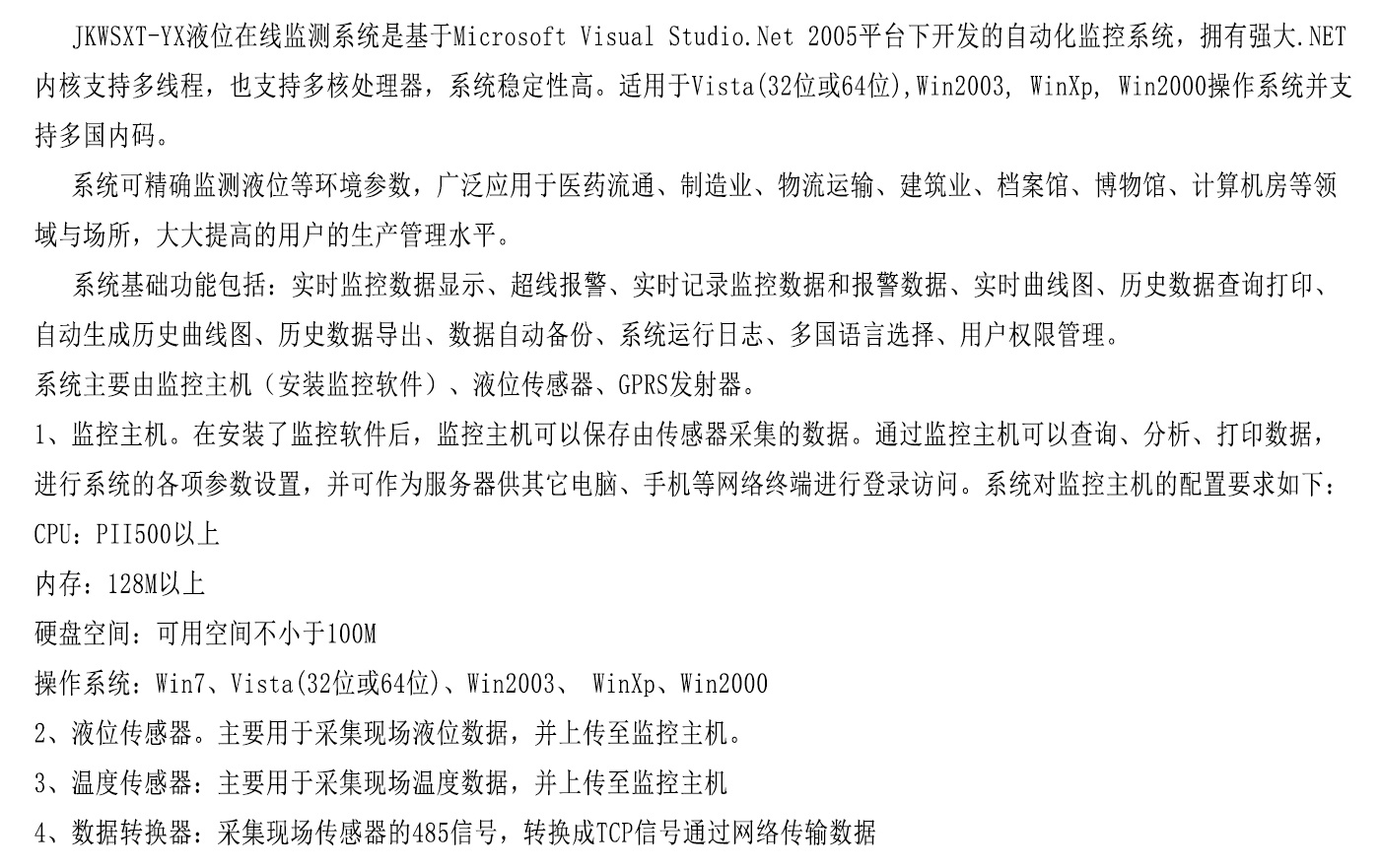 JKWSXT-YX液位在线监测系统是基于Microsoft Visual Studio.Net 2005平台下开发的自动化监控系统，拥有强大.NET内核支持多线程，也支持多核处理器，系统稳定性高。适用于Vista(32位或64位),Win2003, WinXp, Win2000操作系统并支持多国内码。

系统可精确监测液位等环境参数，广泛应用于医药流通、制造业、物流运输、建筑业、档案馆、博物馆、计算机房等领域与场所，大大提高的用户的生产管理水平。

系统基础功能包括：实时监控数据显示、超线报警、实时记录监控数据和报警数据、实时曲线图、历史数据查询打印、自动生成历史曲线图、历史数据导出、数据自动备份、系统运行日志、多国语言选择、用户权限管理。

系统主要由监控主机（安装监控软件）、液位传感器、GPRS发射器。

1、监控主机。在安装了监控软件后，监控主机可以保存由传感器采集的数据。通过监控主机可以查询、分析、打印数据，进行系统的各项参数设置，并可作为服务器供其它电脑、手机等网络终端进行登录访问。系统对监控主机的配置要求如下：

CPU：PII500以上

内存：128M以上

硬盘空间：可用空间不小于100M

操作系统：Win7、Vista(32位或64位)、Win2003、 WinXp、Win2000

2、液位传感器。主要用于采集现场液位数据，并上传至监控主机。

3、温度传感器：主要用于采集现场温度数据，并上传至监控主机

4、数据转换器：采集现场传感器的485信号，转换成TCP信号通过网络传输数据